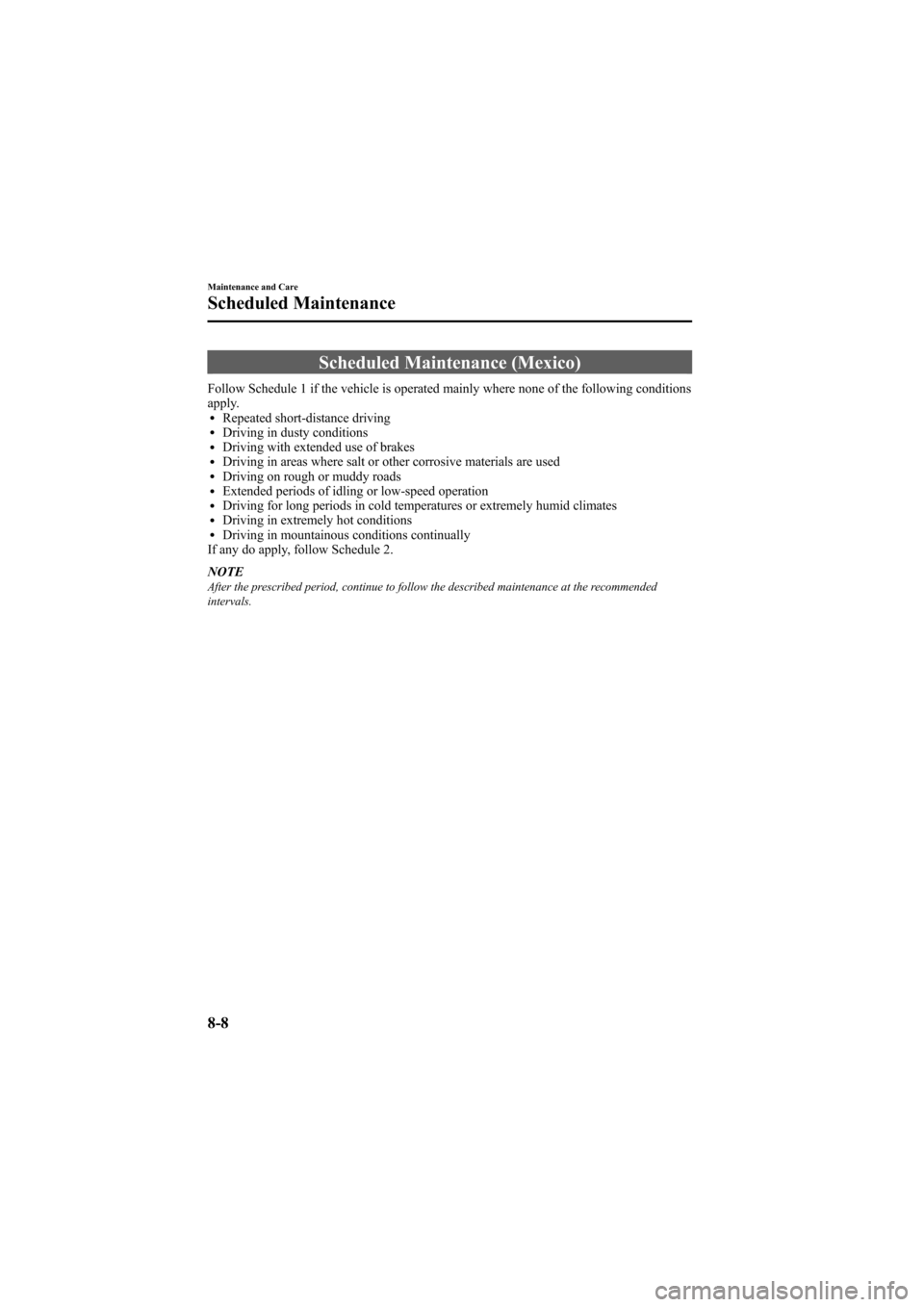 Maintenance and Care

Scheduled Maintenance

Scheduled Maintenance (Mexico)

Follow Schedule 1 if the vehicle is operated mainly where none of the following conditions apply.
• Repeated short-distance driving
• Driving in dusty conditions
• Driving with extended use of brakes
• Driving in areas where salt or other corrosive materials are used
• Driving on rough or muddy roads
• Extended periods of idling or low-speed operation
• Driving for long periods in cold temperatures or extremely humid climates
• Driving in extremely hot conditions
• Driving in mountainous conditions continually
If any do apply, follow Schedule 2.

NOTE
After the prescribed period, continue to follow the described maintenance at the recommended intervals.

8-8

carmanualsonline.info